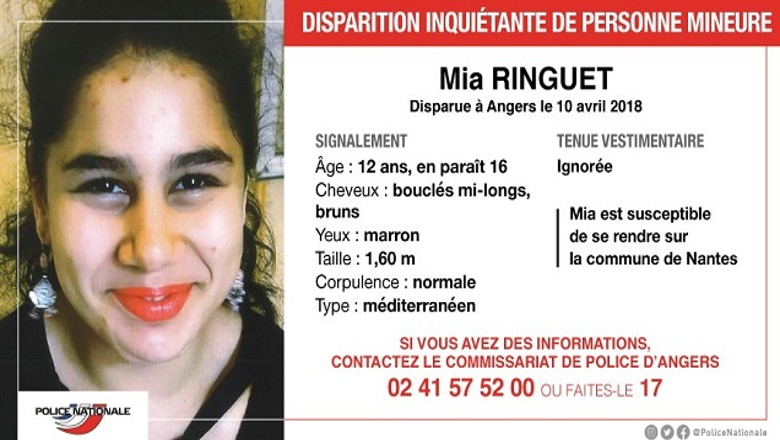 DISPARITION INQUIÉTANTE DE PERSONNE MINEURE

Mia RINGUET

Disparue à Angers le 10 avril 2018

SIGNALEMENT

Âge : 12 ans, en paraît 16

Cheveux : bouclés mi-longs, bruns

Yeux : marron

Taille : 1,60 m

Corpulence : normale

Type : méditerranéen

TENUE VESTIMENTAIRE

Ignorée

Mia est susceptible de se rendre sur la commune de Nantes

SI VOUS AVEZ DES INFORMATIONS, CONTACTEZ LE COMMISSARIAT DE POLICE D'ANGERS

02 41 57 52 00 OU FAITES-LE 17

POLICE NATIONALE

@PoliceNationale